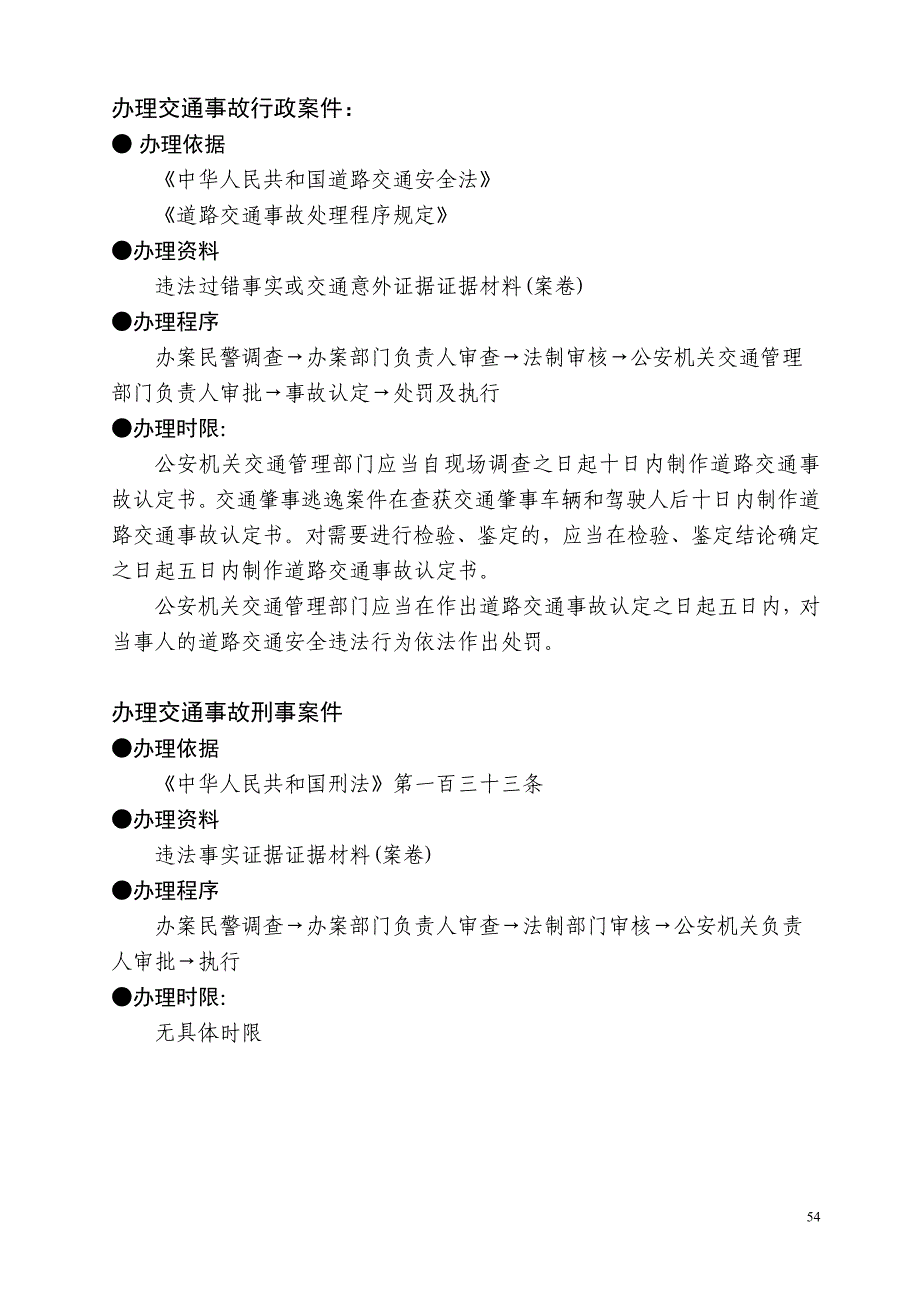 办理交通事故行政案件：

● 办理依据

《中华人民共和国道路交通安全法》

《道路交通事故处理程序规定》

●办理资料

违法过错事实或交通意外证据证据材料(案卷)

●办理程序

办案民警调查→办案部门负责人审查→法制审核→公安机关交通管理部门负责人审批→事故认定→处罚及执行

●办理时限:

公安机关交通管理部门应当自现场调查之日起十日内制作道路交通事故认定书。交通肇事逃逸案件在查获交通肇事车辆和驾驶人后十日内制作道路交通事故认定书。对需要进行检验、鉴定的，应当在检验、鉴定结论确定之日起五日内制作道路交通事故认定书。

公安机关交通管理部门应当在作出道路交通事故认定之日起五日内，对当事人的道路交通安全违法行为依法作出处罚。

办理交通事故刑事案件

●办理依据

《中华人民共和国刑法》第一百三十三条

●办理资料

违法事实证据证据材料(案卷)

●办理程序

办案民警调查→办案部门负责人审查→法制部门审核→公安机关负责人审批→执行

●办理时限:

无具体时限

54